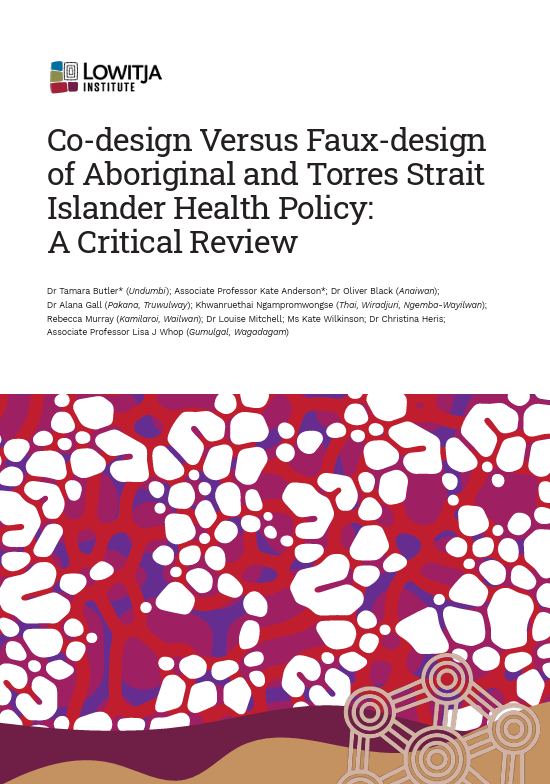 LOWITJA INSTITUTE

Co-design Versus Faux-design of Aboriginal and Torres Strait Islander Health Policy: A Critical Review

Dr Tamara Butler* (Undumbi); Associate Professor Kate Anderson*; Dr Oliver Black (Anaiwan); Dr Alana Gall (Pakana, Truwulway); Khwanruethai Ngampromwongse (Thai, Wiradjuri, Ngemba-Wayilwan); Rebecca Murray (Kamilaroi, Wailwan); Dr Louise Mitchell; Ms Kate Wilkinson; Dr Christina Heris; Associate Professor Lisa J Whop (Gumulgal, Wagadagam)